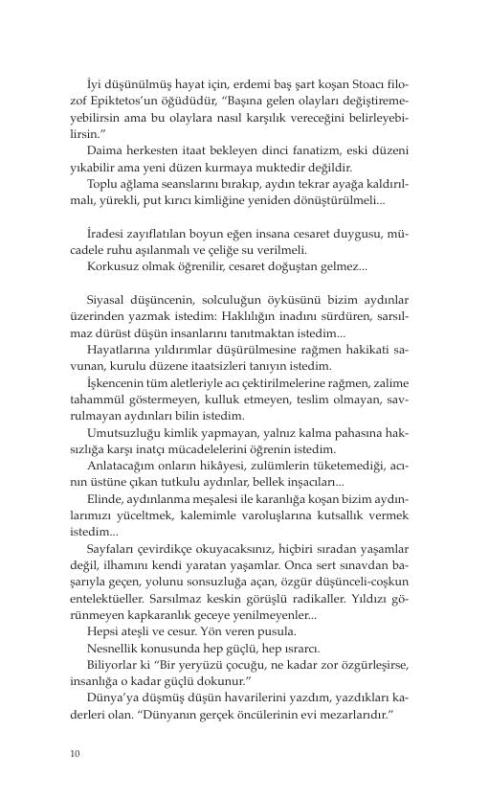 İyi düşünülmüş hayat için, erdemi baş şart koşan Stoacı filozof Epiktetos'un öğüdüdür, "Başına gelen olayları değiştiremeyebilirsin ama bu olaylara nasıl karşılık vereceğini belirleyebilirsin."

Daima herkesten itaat bekleyen dinci fanatizm, eski düzeni yıkabilir ama yeni düzen kurmaya muktedir değildir.

Toplu ağlama seanslarını bırakıp, aydın tekrar ayağa kaldırılmalı, yürekli, put kırıcı kimliğine yeniden dönüştürülmeli...

İradesi zayıflatılan boyun eğen insana cesaret duygusu, mücadele ruhu aşılanmalı ve çeliğe su verilmeli.

Korkusuz olmak öğrenilir, cesaret doğuştan gelmez...

Siyasal düşüncenin, solculuğun öyküsünü bizim aydınlar üzerinden yazmak istedim: Haklılığın inadını sürdüren, sarsılmaz dürüst düşün insanlarını tanıtmaktan istedim...

Hayatlarına yıldırımlar düşürülmesine rağmen hakikati savunan, kurulu düzene itaatsizleri tanıyın istedim.

İşkencenin tüm aletleriyle acı çektirilmelerine rağmen, zalime tahammül göstermeyen, kulluk etmeyen, teslim olmayan, savrulmayan aydınları bilin istedim.

Umutsuzluğu kimlik yapmayan, yalnız kalma pahasına haksızlığa karşı inatçı mücadelelerini öğrenin istedim.

Anlatacağım onların hikâyesi, zulümlerin tüketemediği, acının üstüne çıkan tutkulu aydınlar, bellek inşacıları...

Elinde, aydınlanma meşalesi ile karanlığa koşan bizim aydınlarımızı yüceltmek, kalemimle varoluşlarına kutsallık vermek istedim...

Sayfaları çevirdikçe okuyacaksınız, hiçbiri sıradan yaşamlar değil, ilhamını kendi yaratan yaşamlar. Onca sert sınavdan başarıyla geçen, yolunu sonsuzluğa açan, özgür düşünceli-coşkun entelektüeller. Sarsılmaz keskin görüşlü radikaller. Yıldızı görünmeyen kapkaranlık geceye yenilmeyenler...

Hepsi ateşli ve cesur. Yön veren pusula.

Nesnellik konusunda hep güçlü, hep ısrarcı.

Biliyorlar ki "Bir yeryüzü çocuğu, ne kadar zor özgürleşirse, insanlığa o kadar güçlü dokunur."

Dünya'ya düşmüş düşün havarilerini yazdım, yazdıkları kaderleri olan. "Dünyanın gerçek öncülerinin evi mezarlarıdır."

10